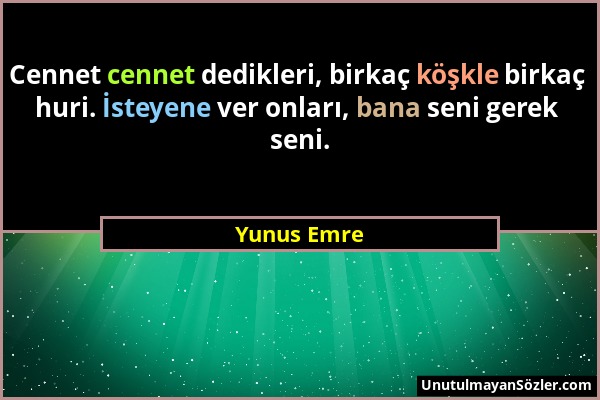 Cennet cennet dedikleri, birkaç köşkle birkaç huri. İsteyene ver onları, bana seni gerek seni.

Yunus Emre

UnutulmayanSözler.com